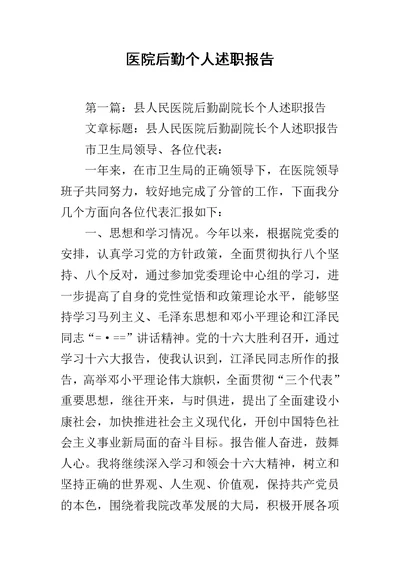 医院后勤个人述职报告

第一篇：县人民医院后勤副院长个人述职报告

文章标题：县人民医院后勤副院长个人述职报告

市卫生局领导、各位代表：

一年来，在市卫生局的正确领导下，在医院领导班子共同努力，较好地完成了分管的工作，下面我分几个方面向各位代表汇报如下：

一、思想和学习情况。今年以来，根据院党委的安排，认真学习党的方针政策，全面贯彻执行八个坚持、八个反对，通过参加党委理论中心组的学习，进一步提高了自身的党性觉悟和政策理论水平，能够坚持学习马列主义、毛泽东思想和邓小平理论和江泽民同志“=·==”讲话精神。党的十六大胜利召开，通过学习十六大报告，使我认识到，江泽民同志所作的报告，高举邓小平理论伟大旗帜，全面贯彻“三个代表”重要思想，继往开来，与时俱进，提出了全面建设小康社会，加快推进社会主义现代化，开创中国特色社会主义事业新局面的奋斗目标。报告催人奋进，鼓舞人心。我将继续深入学习和领会十六大精神，树立和坚持正确的世界观、人生观、价值观，保持共产党员的本色，围绕着我院改革发展的大局，积极开展各项